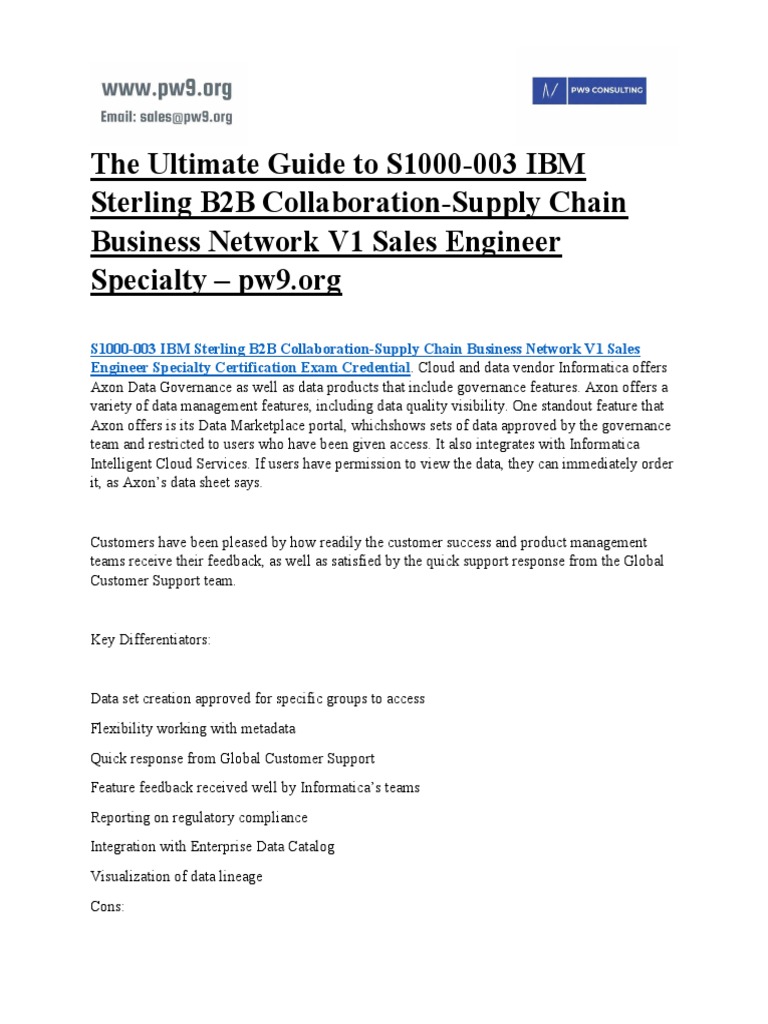 www.pw9.org
Email: sales@pw9.org

PW9 CONSULTING

The Ultimate Guide to S1000-003 IBM Sterling B2B Collaboration-Supply Chain Business Network V1 Sales Engineer Specialty – pw9.org

S1000-003 IBM Sterling B2B Collaboration-Supply Chain Business Network V1 Sales Engineer Specialty Certification Exam Credential. Cloud and data vendor Informatica offers Axon Data Governance as well as data products that include governance features. Axon offers a variety of data management features, including data quality visibility. One standout feature that Axon offers is its Data Marketplace portal, whichshows sets of data approved by the governance team and restricted to users who have been given access. It also integrates with Informatica Intelligent Cloud Services. If users have permission to view the data, they can immediately order it, as Axon's data sheet says.

Customers have been pleased by how readily the customer success and product management teams receive their feedback, as well as satisfied by the quick support response from the Global Customer Support team.

Key Differentiators:

Data set creation approved for specific groups to access

Flexibility working with metadata

Quick response from Global Customer Support

Feature feedback received well by Informatica's teams

Reporting on regulatory compliance

Integration with Enterprise Data Catalog

Visualization of data lineage

Cons: